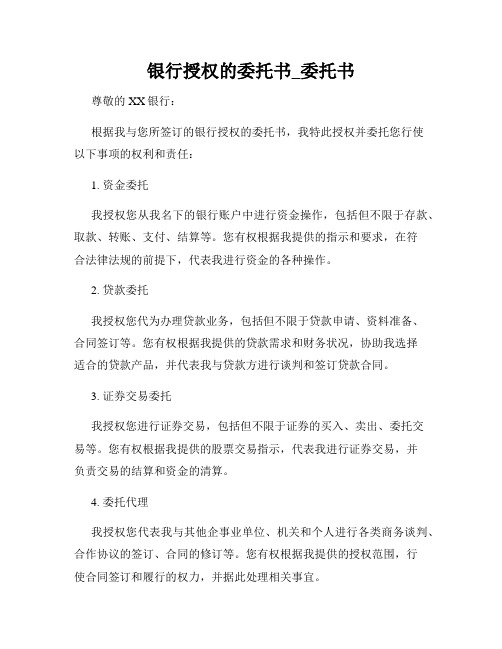 银行授权的委托书_委托书

尊敬的 XX 银行：

根据我与您所签订的银行授权的委托书，我特此授权并委托您行使以下事项的权利和责任：

1. 资金委托

我授权您从我名下的银行账户中进行资金操作，包括但不限于存款、取款、转账、支付、结算等。您有权根据我提供的指示和要求，在符合法律法规的前提下，代表我进行资金的各种操作。

2. 贷款委托

我授权您代为办理贷款业务，包括但不限于贷款申请、资料准备、合同签订等。您有权根据我提供的贷款需求和财务状况，协助我选择适合的贷款产品，并代表我与贷款方进行谈判和签订贷款合同。

3. 证券交易委托

我授权您进行证券交易，包括但不限于证券的买入、卖出、委托交易等。您有权根据我提供的股票交易指示，代表我进行证券交易，并负责交易的结算和资金的清算。

4. 委托代理

我授权您代表我与其他企事业单位、机关和个人进行各类商务谈判、合作协议的签订、合同的修订等。您有权根据我提供的授权范围，行使合同签订和履行的权力，并据此处理相关事宜。